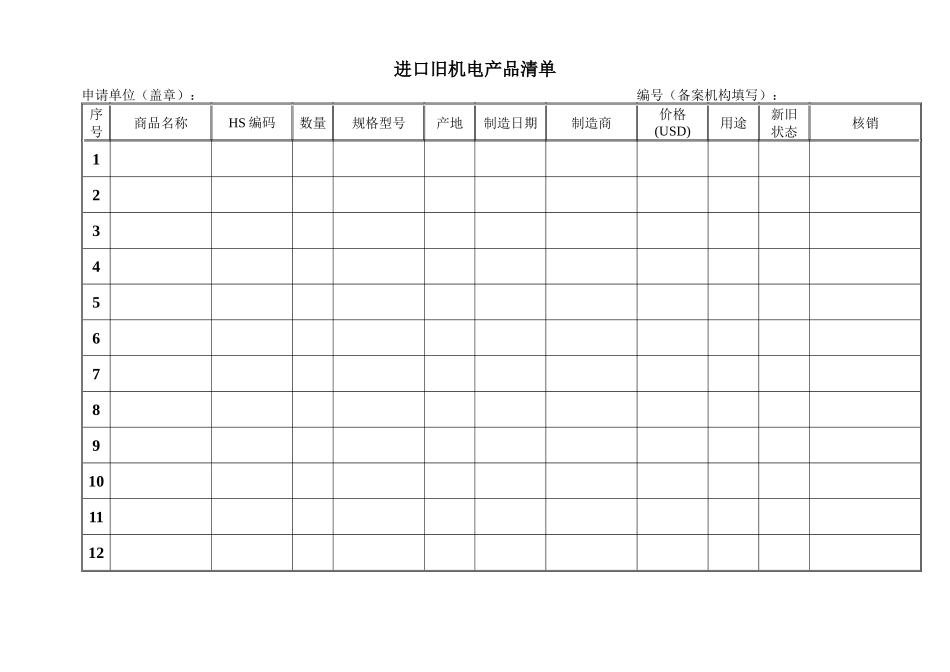 进口旧机电产品清单

申请单位（盖章）：

编号（备案机构填写）：

| 序号 | 商品名称 | HS 编码 | 数量 | 规格型号 | 产地 | 制造日期 | 制造商 | 价格 (USD) | 用途 | 新旧状态 | 核销 |
|---|---|---|---|---|---|---|---|---|---|---|---|
| 1 | | | | | | | | | | | |
| 2 | | | | | | | | | | | |
| 3 | | | | | | | | | | | |
| 4 | | | | | | | | | | | |
| 5 | | | | | | | | | | | |
| 6 | | | | | | | | | | | |
| 7 | | | | | | | | | | | |
| 8 | | | | | | | | | | | |
| 9 | | | | | | | | | | | |
| 10 | | | | | | | | | | | |
| 11 | | | | | | | | | | | |
| 12 | | | | | | | | | | | |